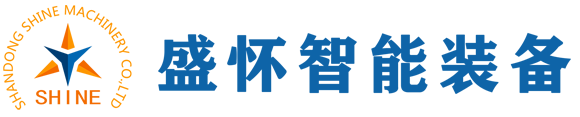 SHANDONG SHINE MACHINERY CO.,LTD
SHINE
盛怀智能装备